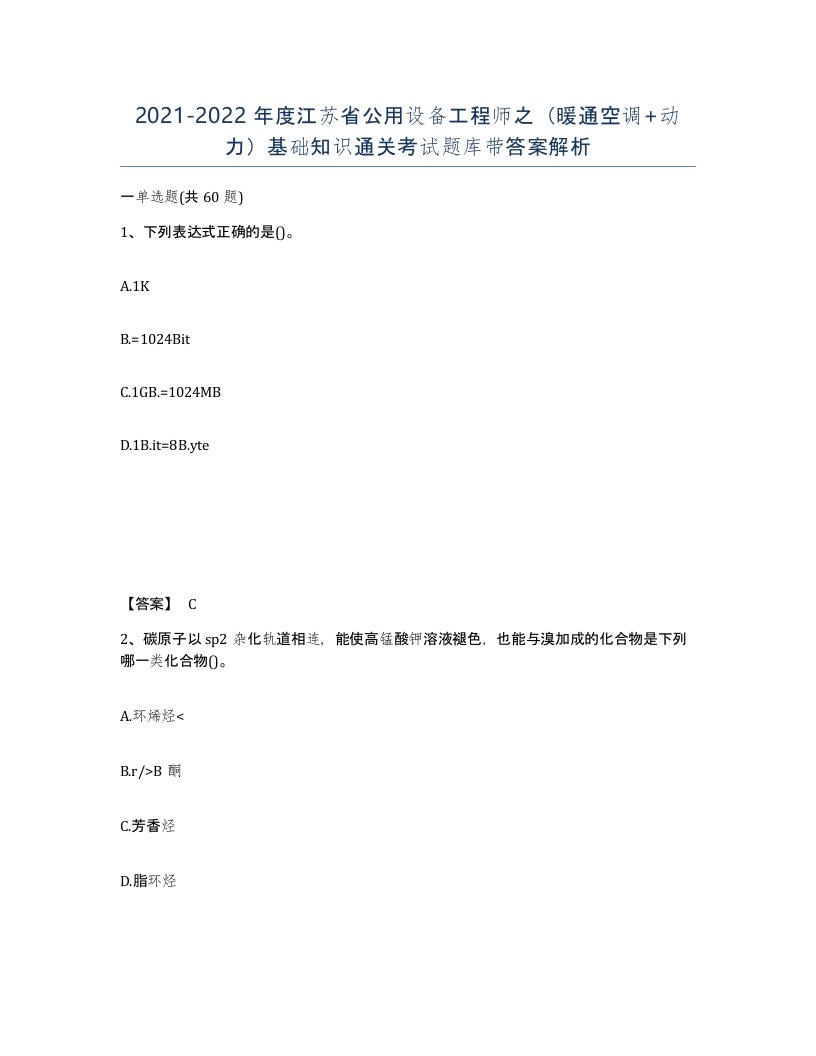 2021-2022 年度江苏省公用设备工程师之（暖通空调＋动力）基础知识通关考试题库带答案解析

一单选题(共 60 题)

1、下列表达式正确的是()。

A.1K

B.=1024Bit

C.1GB.=1024MB

D.1B.it=8B.yte

【答案】 C

2、碳原子以 sp2 杂化轨道相连，能使高锰酸钾溶液褪色，也能与溴加成的化合物是下列哪一类化合物()。

A.环烯烃<

B.r/>B 酮

C.芳香烃

D.脂环烃